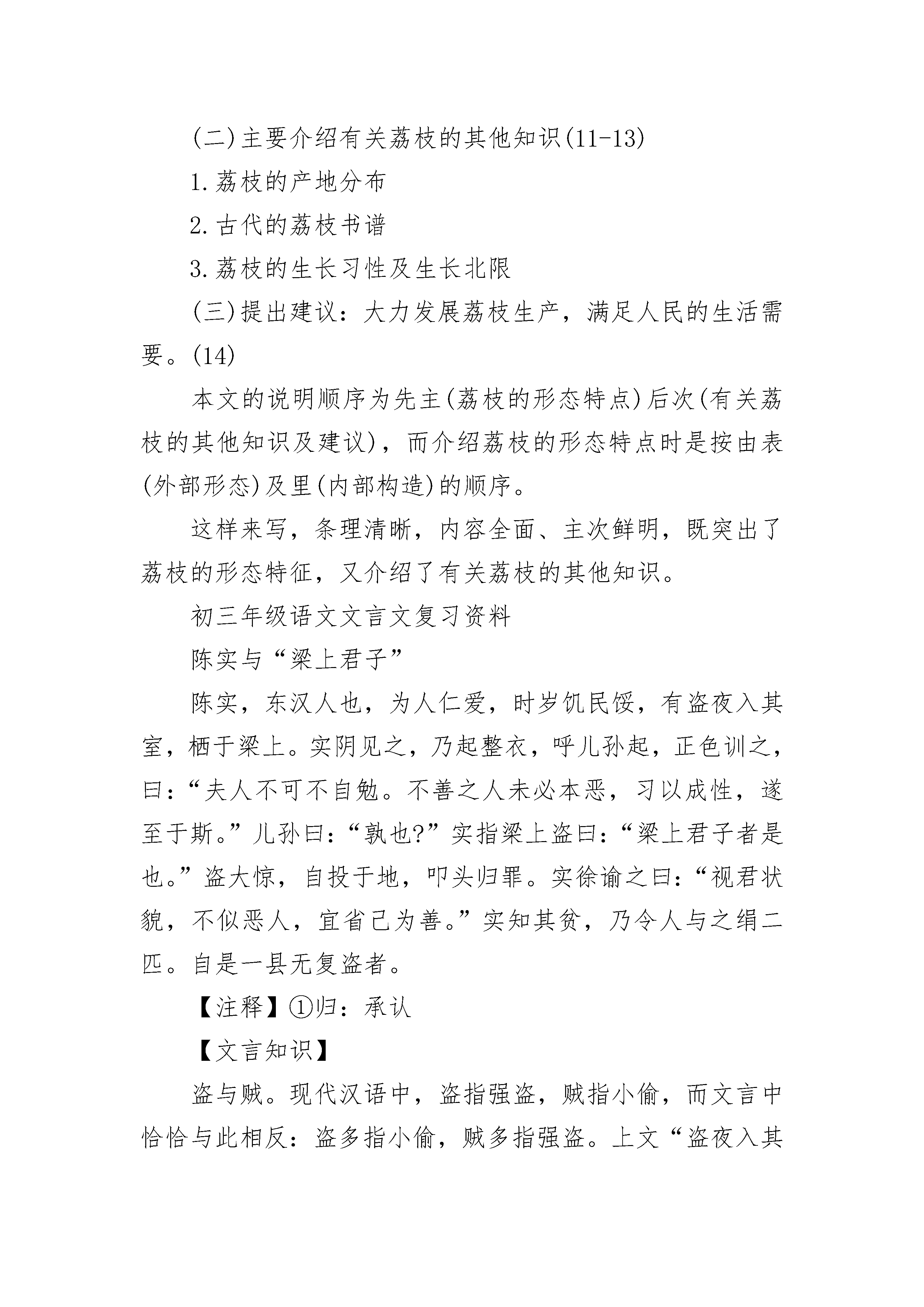 (二)主要介绍有关荔枝的其他知识(11-13)

1.荔枝的产地分布

2.古代的荔枝书谱

3.荔枝的生长习性及生长北限

(三)提出建议：大力发展荔枝生产，满足人民的生活需要。(14)

本文的说明顺序为先主(荔枝的形态特点)后次(有关荔枝的其他知识及建议)，而介绍荔枝的形态特点时是按由表(外部形态)及里(内部构造)的顺序。

这样来写，条理清晰，内容全面、主次鲜明，既突出了荔枝的形态特征，又介绍了有关荔枝的其他知识。

初三年级语文文言文复习资料

陈实与“梁上君子”

陈实，东汉人也，为人仁爱，时岁饥民馁，有盗夜入其室，栖于梁上。实阴见之，乃起整衣，呼儿孙起，正色训之，曰：“夫人不可不自勉。不善之人未必本恶，习以成性，遂至于斯。”儿孙曰：“孰也?”实指梁上盗曰：“梁上君子者是也。”盗大惊，自投于地，叩头归罪。实徐谕之曰：“视君状貌，不似恶人，宜省己为善。”实知其贫，乃令人与之绢二匹。自是一县无复盗者。

【注释】①归：承认

【文言知识】

盗与贼。现代汉语中，盗指强盗，贼指小偷，而文言中恰恰与此相反：盗多指小偷，贼多指强盗。上文“盗夜入其